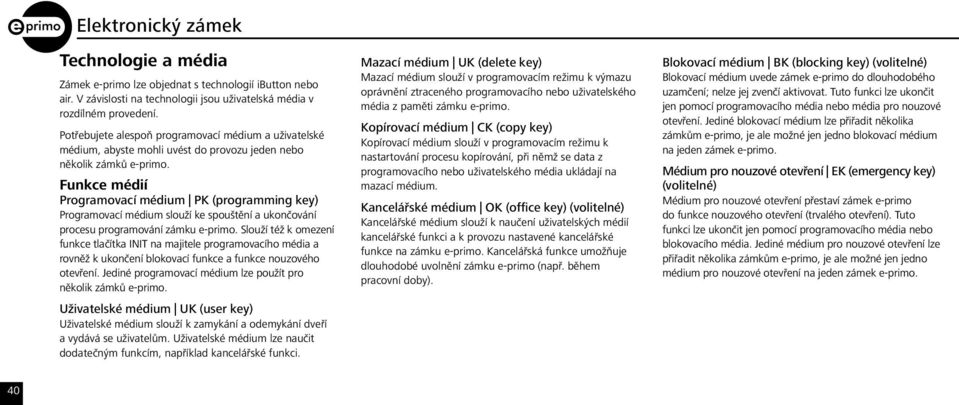 e primo Elektronický zámek

Technologie a média

Zámek e-primo lze objednat s technologií iButton nebo air. V závislosti na technologii jsou uživatelská média v rozdílném provedení.

Potřebujete alespoň programovací médium a uživatelské médium, abyste mohli uvést do provozu jeden nebo několik zámků e-primo.

Funkce médií

Programovací médium | PK (programming key)

Programovací médium slouží ke spouštění a ukončování procesu programování zámku e-primo. Slouží též k omezení funkce tlačítka INIT na majitele programovacího média a rovněž k ukončení blokovací funkce a funkce nouzového otevření. Jediné programovací médium lze použít pro několik zámků e-primo.

Uživatelské médium | UK (user key)

Uživatelské médium slouží k zamykání a odemykání dveří a vydává se uživatelům. Uživatelské médium lze naučit dodatečným funkcím, například kancelářské funkci.

Mazací médium | UK (delete key)

Mazací médium slouží v programovacím režimu k výmazu oprávnění ztraceného programovacího nebo uživatelského média z paměti zámku e-primo.

Kopírovací médium | CK (copy key)

Kopírovací médium slouží v programovacím režimu k nastartování procesu kopírování, při němž se data z programovacího nebo uživatelského média ukládají na mazací médium.

Kancelářské médium | OK (office key) (volitelné)

Kancelářské médium slouží k naučení uživatelských médií kancelářské funkci a k provozu nastavené kancelářské funkce na zámku e-primo. Kancelářská funkce umožňuje dlouhodobé uvolnění zámku e-primo (např. během pracovní doby).

Blokovací médium | BK (blocking key) (volitelné)

Blokovací médium uvede zámek e-primo do dlouhodobého uzamčení; nelze jej zvenčí aktivovat. Tuto funkci lze ukončit jen pomocí programovacího média nebo média pro nouzové otevření. Jediné blokovací médium lze přiřadit několika zámkům e-primo, je ale možné jen jedno blokovací médium na jeden zámek e-primo.

Médium pro nouzové otevření | EK (emergency key) (volitelné)

Médium pro nouzové otevření přestaví zámek e-primo do funkce nouzového otevření (trvalého otevření). Tuto funkci lze ukončit jen pomocí programovacího média nebo blokovacího média. Jediné médium pro nouzové otevření lze přiřadit několika zámkům e-primo, je ale možné jen jedno médium pro nouzové otevření na jeden zámek e-primo.

40